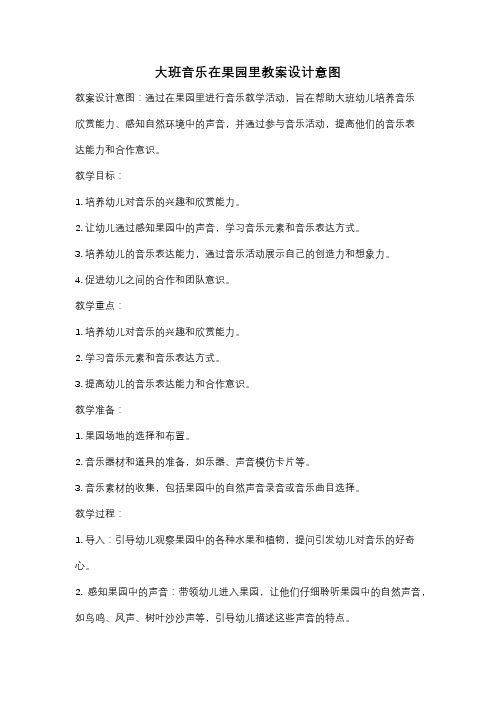 大班音乐在果园里教案设计意图

教案设计意图：通过在果园里进行音乐教学活动，旨在帮助大班幼儿培养音乐欣赏能力、感知自然环境中的声音，并通过参与音乐活动，提高他们的音乐表达能力和合作意识。

教学目标：

1. 培养幼儿对音乐的兴趣和欣赏能力。

2. 让幼儿通过感知果园中的声音，学习音乐元素和音乐表达方式。

3. 培养幼儿的音乐表达能力，通过音乐活动展示自己的创造力和想象力。

4. 促进幼儿之间的合作和团队意识。

教学重点：

1. 培养幼儿对音乐的兴趣和欣赏能力。

2. 学习音乐元素和音乐表达方式。

3. 提高幼儿的音乐表达能力和合作意识。

教学准备：

1. 果园场地的选择和布置。

2. 音乐器材和道具的准备，如乐器、声音模仿卡片等。

3. 音乐素材的收集，包括果园中的自然声音录音或音乐曲目选择。

教学过程：

1. 导入：引导幼儿观察果园中的各种水果和植物，提问引发幼儿对音乐的好奇心。

2. 感知果园中的声音：带领幼儿进入果园，让他们仔细聆听果园中的自然声音，如鸟鸣、风声、树叶沙沙声等，引导幼儿描述这些声音的特点。